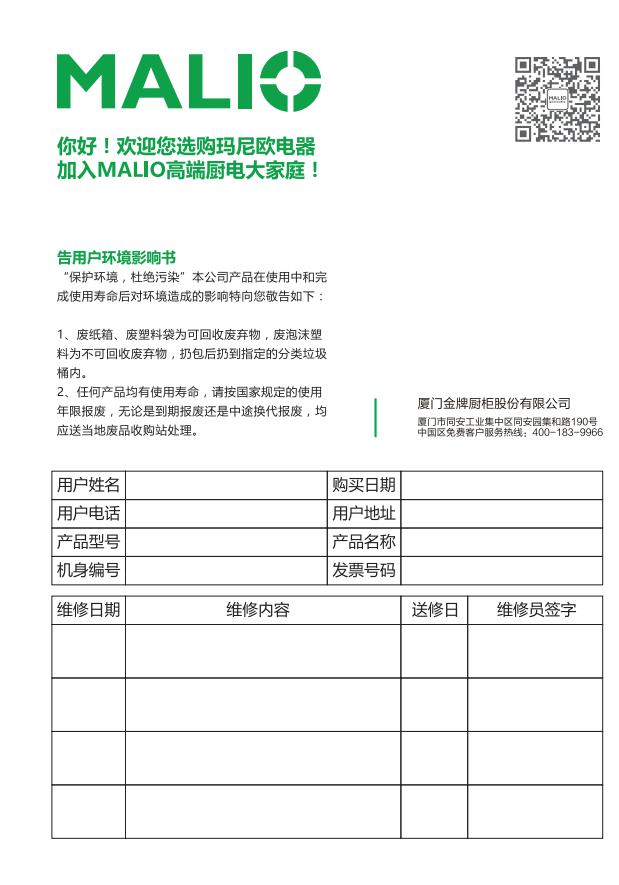 MALIO

MALIO

你好！欢迎您选购玛尼欧电器
加入MALIO高端厨电大家庭！

告用户环境影响书
“保护环境，杜绝污染”本公司产品在使用中和完成使用寿命后对环境造成的影响特向您敬告如下：

1、废纸箱、废塑料袋为可回收废弃物，废泡沫塑料为不可回收废弃物，扔包后扔到指定的分类垃圾桶内。
2、任何产品均有使用寿命，请按国家规定的使用年限报废，无论是到期报废还是中途换代报废，均应送当地废品收购站处理。

厦门金牌厨柜股份有限公司
厦门市同安工业集中区同安园集和路190号
中国区免费客户服务热线：400-183-9966

| 用户姓名 | | 购买日期 | |
|---|---|---|---|
| 用户电话 | | 用户地址 | |
| 产品型号 | | 产品名称 | |
| 机身编号 | | 发票号码 | |

| 维修日期 | 维修内容 | 送修日 | 维修员签字 |
|---|---|---|---|
| | | | |
| | | | |
| | | | |
| | | | |